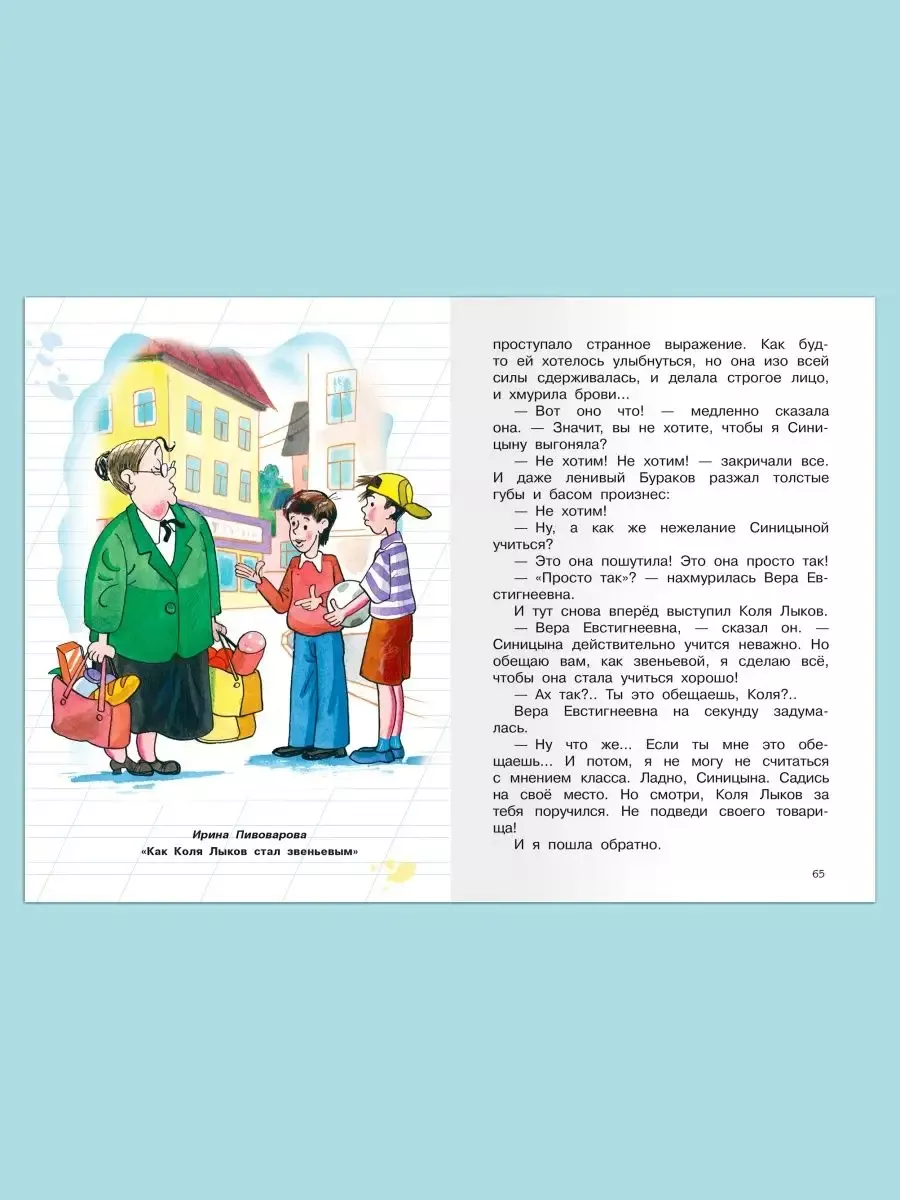 Ирина Пивоварова
«Как Коля Лыков стал звеньевым»

проступало странное выражение. Как будто ей хотелось улыбнуться, но она изо всей силы сдерживалась, и делала строгое лицо, и хмурила брови...

— Вот оно что! — медленно сказала она. — Значит, вы не хотите, чтобы я Синицыну выгоняла?

— Не хотим! Не хотим! — закричали все.

И даже ленивый Бураков разжал толстые губы и басом произнес:

— Не хотим!

— Ну, а как же нежелание Синицыной учиться?

— Это она пошутила! Это она просто так!

— «Просто так»? — нахмурилась Вера Евстигнеевна.

И тут снова вперёд выступил Коля Лыков.

— Вера Евстигнеевна, — сказал он. — Синицына действительно учится неважно. Но обещаю вам, как звеньевой, я сделаю всё, чтобы она стала учиться хорошо!

— Ах так?.. Ты это обещаешь, Коля?..

Вера Евстигнеевна на секунду задумалась.

— Ну что же... Если ты мне это обещаешь... И потом, я не могу не считаться с мнением класса. Ладно, Синицына. Садись на своё место. Но смотри, Коля Лыков за тебя поручился. Не подведи своего товарища!

И я пошла обратно.

65